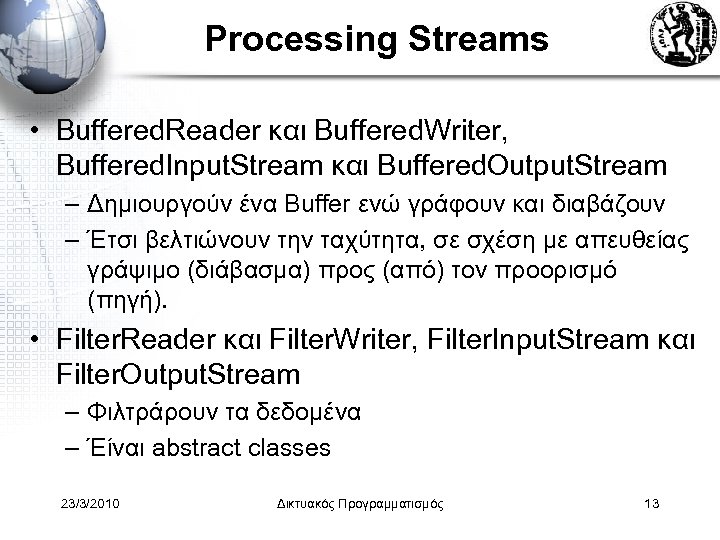 Processing Streams

• BufferedReader και BufferedWriter, BufferedInputStream και BufferedOutputStream
– Δημιουργούν ένα Buffer ενώ γράφουν και διαβάζουν
– Έτσι βελτιώνουν την ταχύτητα, σε σχέση με απευθείας γράψιμο (διάβασμα) προς (από) τον προορισμό (πηγή).

• FilterReader και FilterWriter, FilterInputStream και FilterOutputStream
– Φιλτράρουν τα δεδομένα
– Έίναι abstract classes

23/3/2010 Δικτυακός Προγραμματισμός 13